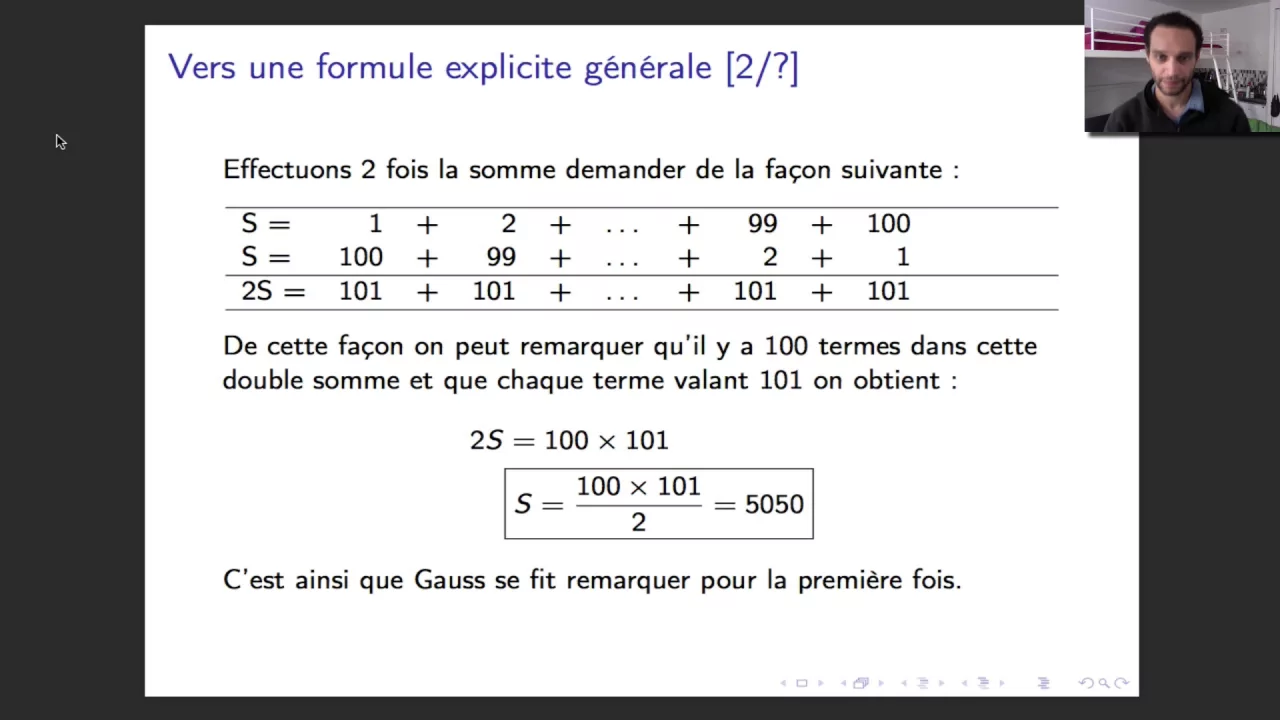 Vers une formule explicite générale [2/?]

Effectuons 2 fois la somme demander de la façon suivante :

| S = | 1 | + | 2 | + | ... | + | 99 | + | 100 |
|---|---|---|---|---|---|---|---|---|---|
| S = | 100 | + | 99 | + | ... | + | 2 | + | 1 |
| 2S = | 101 | + | 101 | + | ... | + | 101 | + | 101 |

De cette façon on peut remarquer qu'il y a 100 termes dans cette double somme et que chaque terme valant 101 on obtient :

$2S = 100 \times 101$

$S = \frac{100 \times 101}{2} = 5050$

C'est ainsi que Gauss se fit remarquer pour la première fois.